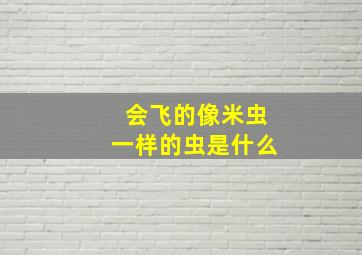 会飞的像米虫
一样的虫是什么